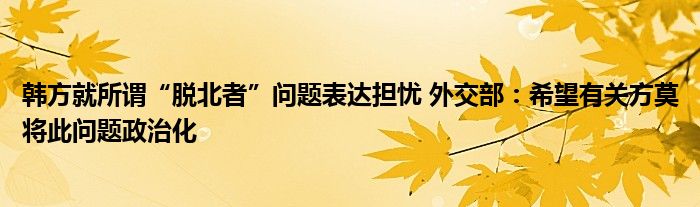 韩方就所谓“脱北者”问题表达担忧 外交部：希望有关方莫将此问题政治化